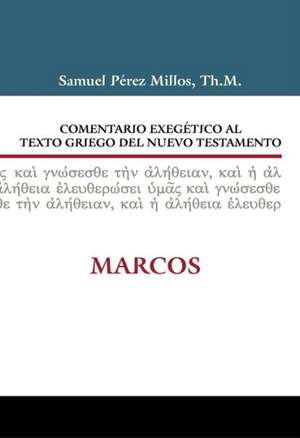 Samuel Pérez Millos, Th.M.

COMENTARIO EXEGÉTICO AL TEXTO GRIEGO DEL NUEVO TESTAMENTO

ς καὶ γνώσεσθε τὴν ἀλήθειαν, καὶ ἡ ἀλ
ἀλήθεια ἐλευθερώσει ὑμᾶς καὶ γνώσεσθε
θε τὴν ἀλήθειαν, καὶ ἡ ἀλήθεια ἐλευθερ

MARCOS